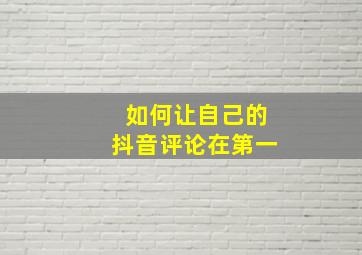 如何让自己的
抖音评论在第一